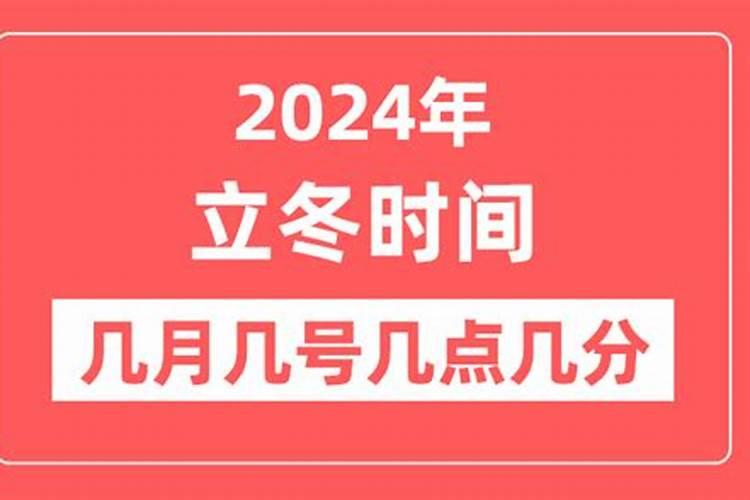 2024年
立冬时间
几月几号几点几分